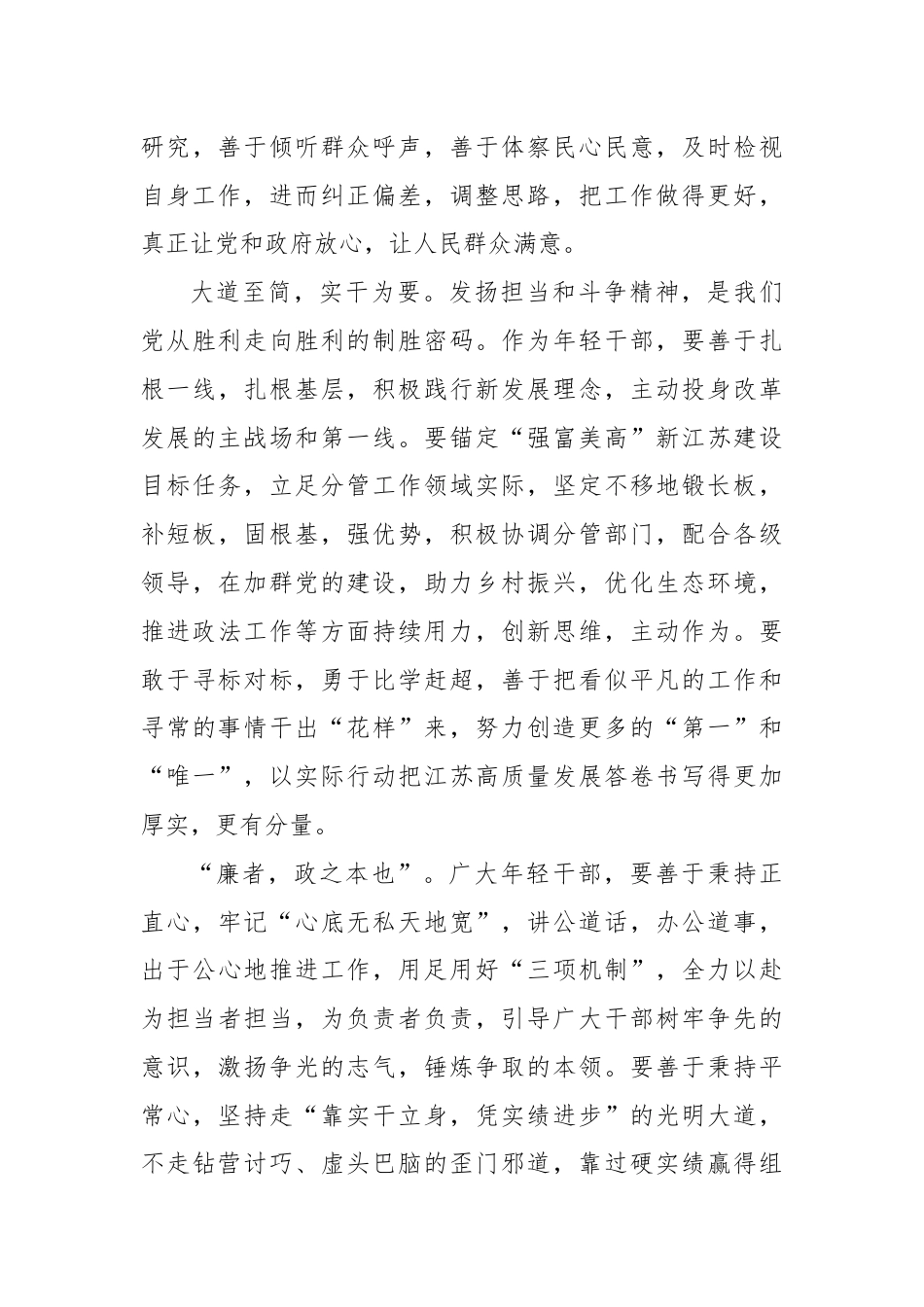 研究，善于倾听群众呼声，善于体察民心民意，及时检视自身工作，进而纠正偏差，调整思路，把工作做得更好，真正让党和政府放心，让人民群众满意。

大道至简，实干为要。发扬担当和斗争精神，是我们党从胜利走向胜利的制胜密码。作为年轻干部，要善于扎根一线，扎根基层，积极践行新发展理念，主动投身改革发展的主战场和第一线。要锚定“强富美高”新江苏建设目标任务，立足分管工作领域实际，坚定不移地锻长板，补短板，固根基，强优势，积极协调分管部门，配合各级领导，在加群党的建设，助力乡村振兴，优化生态环境，推进政法工作等方面持续用力，创新思维，主动作为。要敢于寻标对标，勇于比学赶超，善于把看似平凡的工作和寻常的事情干出“花样”来，努力创造更多的“第一”和“唯一”，以实际行动把江苏高质量发展答卷书写得更加厚实，更有分量。

“廉者，政之本也”。广大年轻干部，要善于秉持正直心，牢记“心底无私天地宽”，讲公道话，办公道事，出于公心地推进工作，用足用好“三项机制”，全力以赴为担当者担当，为负责者负责，引导广大干部树牢争先的意识，激扬争光的志气，锤炼争取的本领。要善于秉持平常心，坚持走“靠实干立身，凭实绩进步”的光明大道，不走钻营讨巧、虚头巴脑的歪门邪道，靠过硬实绩赢得组